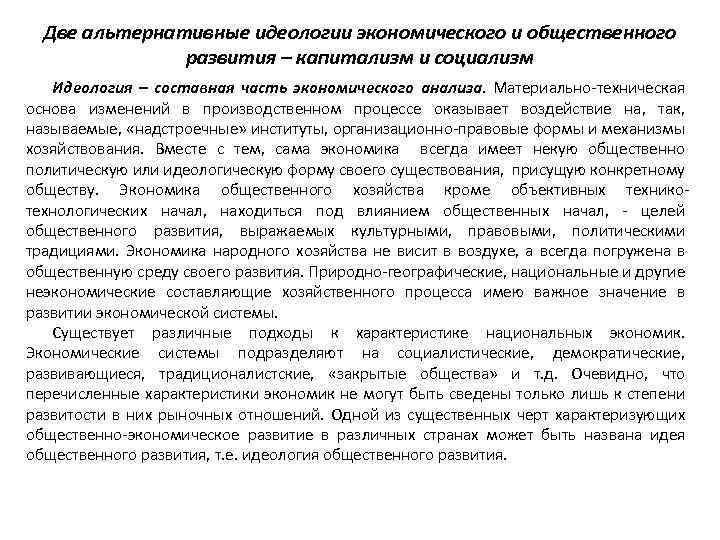 Две альтернативные идеологии экономического и общественного развития – капитализм и социализм

Идеология – составная часть экономического анализа. Материально-техническая основа изменений в производственном процессе оказывает воздействие на, так, называемые, «надстроечные» институты, организационно-правовые формы и механизмы хозяйствования. Вместе с тем, сама экономика всегда имеет некую общественно политическую или идеологическую форму своего существования, присущую конкретному обществу. Экономика общественного хозяйства кроме объективных технико-технологических начал, находиться под влиянием общественных начал, - целей общественного развития, выражаемых культурными, правовыми, политическими традициями. Экономика народного хозяйства не висит в воздухе, а всегда погружена в общественную среду своего развития. Природно-географические, национальные и другие неэкономические составляющие хозяйственного процесса имею важное значение в развитии экономической системы.

Существует различные подходы к характеристике национальных экономик. Экономические системы подразделяют на социалистические, демократические, развивающиеся, традиционалистские, «закрытые общества» и т.д. Очевидно, что перечисленные характеристики экономик не могут быть сведены только лишь к степени развитости в них рыночных отношений. Одной из существенных черт характеризующих общественно-экономическое развитие в различных странах может быть названа идея общественного развития, т.е. идеология общественного развития.